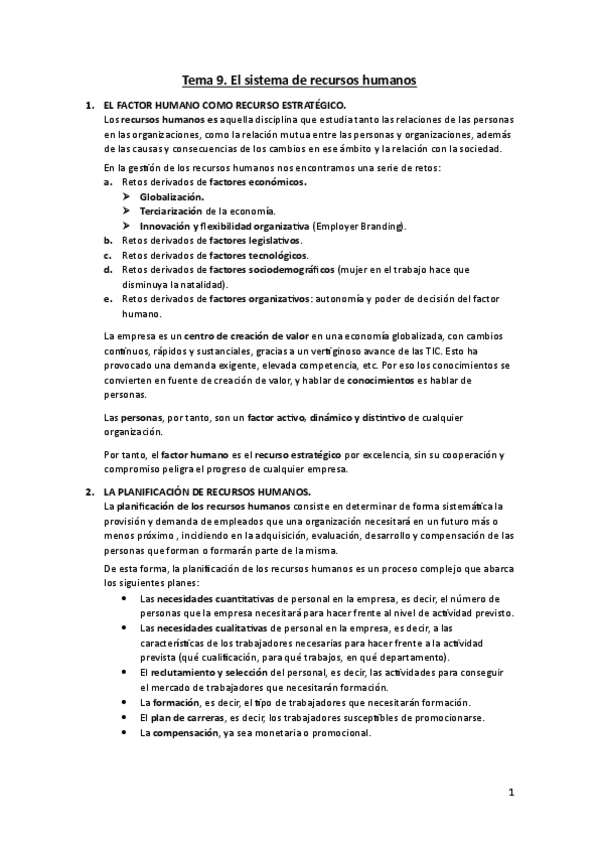 Tema 9. El sistema de recursos humanos

1. EL FACTOR HUMANO COMO RECURSO ESTRATÉGICO.
Los recursos humanos es aquella disciplina que estudia tanto las relaciones de las personas en las organizaciones, como la relación mutua entre las personas y organizaciones, además de las causas y consecuencias de los cambios en ese ámbito y la relación con la sociedad.

En la gestión de los recursos humanos nos encontramos una serie de retos:
a. Retos derivados de factores económicos.
➤ Globalización.
➤ Terciarización de la economía.
➤ Innovación y flexibilidad organizativa (Employer Branding).
b. Retos derivados de factores legislativos.
c. Retos derivados de factores tecnológicos.
d. Retos derivados de factores sociodemográficos (mujer en el trabajo hace que disminuya la natalidad).
e. Retos derivados de factores organizativos: autonomía y poder de decisión del factor humano.

La empresa es un centro de creación de valor en una economía globalizada, con cambios continuos, rápidos y sustanciales, gracias a un vertiginoso avance de las TIC. Esto ha provocado una demanda exigente, elevada competencia, etc. Por eso los conocimientos se convierten en fuente de creación de valor, y hablar de conocimientos es hablar de personas.

Las personas, por tanto, son un factor activo, dinámico y distintivo de cualquier organización.

Por tanto, el factor humano es el recurso estratégico por excelencia, sin su cooperación y compromiso peligra el progreso de cualquier empresa.

2. LA PLANIFICACIÓN DE RECURSOS HUMANOS.
La planificación de los recursos humanos consiste en determinar de forma sistemática la provisión y demanda de empleados que una organización necesitará en un futuro más o menos próximo , incidiendo en la adquisición, evaluación, desarrollo y compensación de las personas que forman o formarán parte de la misma.

De esta forma, la planificación de los recursos humanos es un proceso complejo que abarca los siguientes planes:
• Las necesidades cuantitativas de personal en la empresa, es decir, el número de personas que la empresa necesitará para hacer frente al nivel de actividad previsto.
• Las necesidades cualitativas de personal en la empresa, es decir, a las características de los trabajadores necesarias para hacer frente a la actividad prevista (qué cualificación, para qué trabajos, en qué departamento).
• El reclutamiento y selección del personal, es decir, las actividades para conseguir el mercado de trabajadores que necesitarán formación.
• La formación, es decir, el tipo de trabajadores que necesitarán formación.
• El plan de carreras, es decir, los trabajadores susceptibles de promocionarse.
• La compensación, ya sea monetaria o promocional.

1